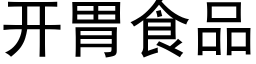 开胃食品